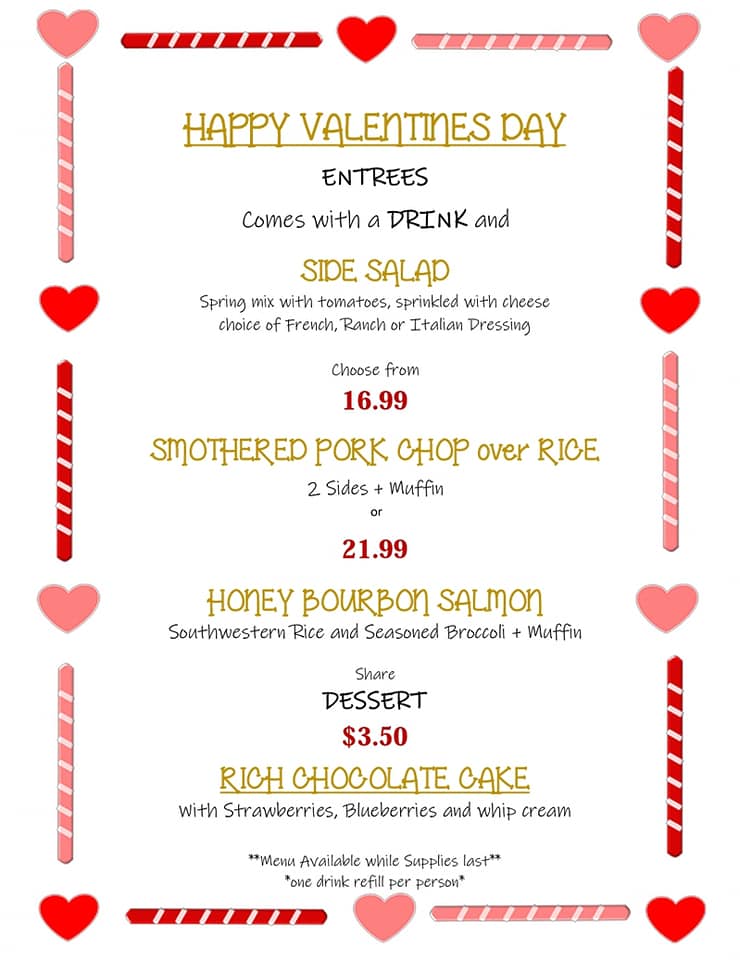 HAPPY VALENTINES DAY

ENTREES

Comes with a DRINK and

SIDE SALAD

Spring mix with tomatoes, sprinkled with cheese choice of French, Ranch or Italian Dressing

Choose from

16.99

SMOTHERED PORK CHOP over RICE

2 Sides + Muffin

or

21.99

HONEY BOURBON SALMON

Southwestern Rice and Seasoned Broccoli + Muffin

Share

DESSERT

$3.50

RICH CHOCOLATE CAKE

With Strawberries, Blueberries and whip cream

**Menu Available while Supplies last**
*one drink refill per person*